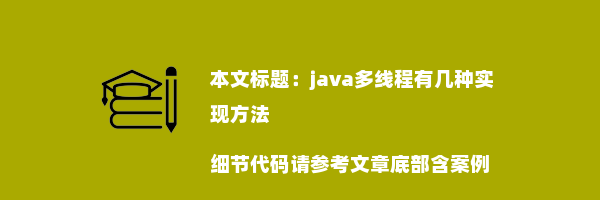 本文标题：java多线程有几种实现方法

细节代码请参考文章底部含案例